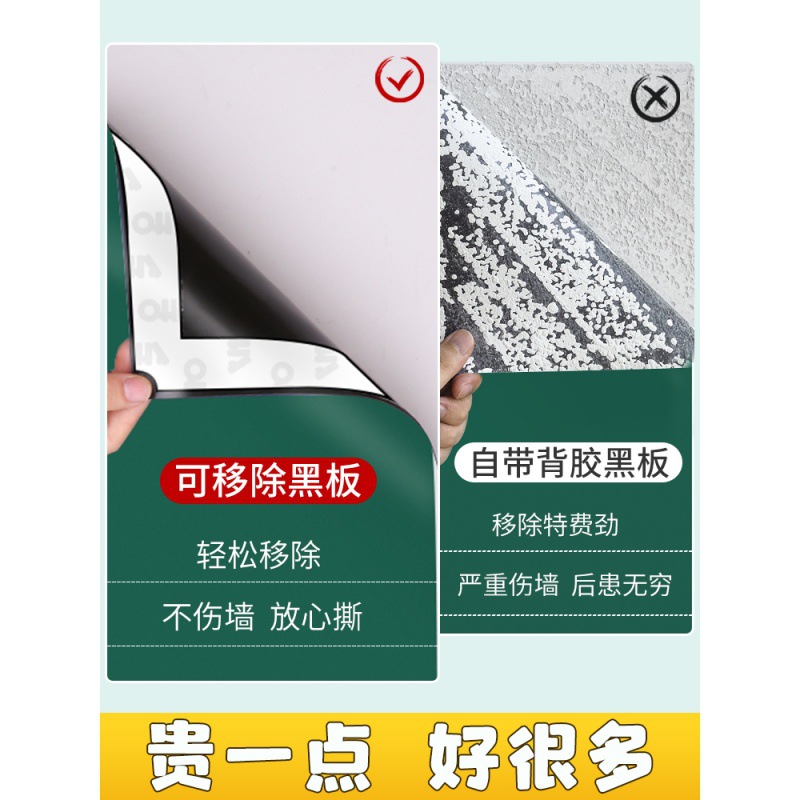 可移除黑板

轻松移除

不伤墙 放心撕

自带背胶黑板

移除特费劲

严重伤墙 后患无穷

贵一点 好很多